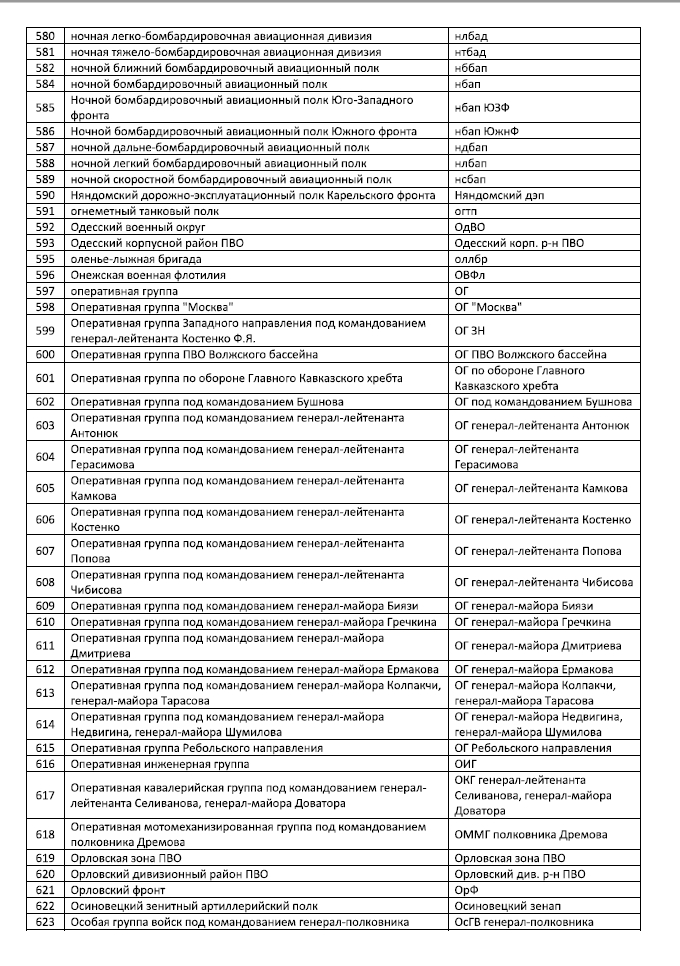 | 580 | ночная легко-бомбардировочная авиационная дивизия | нлбад |
|---|---|---|
| 581 | ночная тяжело-бомбардировочная авиационная дивизия | нтбад |
| 582 | ночной ближний бомбардировочный авиационный полк | нббап |
| 584 | ночной бомбардировочный авиационный полк | нбап |
| 585 | Ночной бомбардировочный авиационный полк Юго-Западного фронта | нбап ЮЗФ |
| 586 | Ночной бомбардировочный авиационный полк Южного фронта | нбап ЮжнФ |
| 587 | ночной дальне-бомбардировочный авиационный полк | ндбап |
| 588 | ночной легкий бомбардировочный авиационный полк | нлбап |
| 589 | ночной скоростной бомбардировочный авиационный полк | нсбап |
| 590 | Няндомский дорожно-эксплуатационный полк Карельского фронта | Няндомский дэп |
| 591 | огнеметный танковый полк | огтп |
| 592 | Одесский военный округ | ОдВО |
| 593 | Одесский корпусной район ПВО | Одесский корп. р-н ПВО |
| 595 | оленье-лыжная бригада | оллбр |
| 596 | Онежская военная флотилия | ОВФл |
| 597 | оперативная группа | ОГ |
| 598 | Оперативная группа "Москва" | ОГ "Москва" |
| 599 | Оперативная группа Западного направления под командованием генерал-лейтенанта Костенко Ф.Я. | ОГ ЗН |
| 600 | Оперативная группа ПВО Волжского бассейна | ОГ ПВО Волжского бассейна |
| 601 | Оперативная группа по обороне Главного Кавказского хребта | ОГ по обороне Главного Кавказского хребта |
| 602 | Оперативная группа под командованием Бушнова | ОГ под командованием Бушнова |
| 603 | Оперативная группа под командованием генерал-лейтенанта Антонюк | ОГ генерал-лейтенанта Антонюк |
| 604 | Оперативная группа под командованием генерал-лейтенанта Герасимова | ОГ генерал-лейтенанта Герасимова |
| 605 | Оперативная группа под командованием генерал-лейтенанта Камкова | ОГ генерал-лейтенанта Камкова |
| 606 | Оперативная группа под командованием генерал-лейтенанта Костенко | ОГ генерал-лейтенанта Костенко |
| 607 | Оперативная группа под командованием генерал-лейтенанта Попова | ОГ генерал-лейтенанта Попова |
| 608 | Оперативная группа под командованием генерал-лейтенанта Чибисова | ОГ генерал-лейтенанта Чибисова |
| 609 | Оперативная группа под командованием генерал-майора Биязи | ОГ генерал-майора Биязи |
| 610 | Оперативная группа под командованием генерал-майора Гречкина | ОГ генерал-майора Гречкина |
| 611 | Оперативная группа под командованием генерал-майора Дмитриева | ОГ генерал-майора Дмитриева |
| 612 | Оперативная группа под командованием генерал-майора Ермакова | ОГ генерал-майора Ермакова |
| 613 | Оперативная группа под командованием генерал-майора Колпакчи, генерал-майора Тарасова | ОГ генерал-майора Колпакчи, генерал-майора Тарасова |
| 614 | Оперативная группа под командованием генерал-майора Недвигина, генерал-майора Шумилова | ОГ генерал-майора Недвигина, генерал-майора Шумилова |
| 615 | Оперативная группа Ребольского направления | ОГ Ребольского направления |
| 616 | Оперативная инженерная группа | ОИГ |
| 617 | Оперативная кавалерийская группа под командованием генерал-лейтенанта Селиванова, генерал-майора Доватора | ОКГ генерал-лейтенанта Селиванова, генерал-майора Доватора |
| 618 | Оперативная мотомеханизированная группа под командованием полковника Дремова | ОММГ полковника Дремова |
| 619 | Орловская зона ПВО | Орловская зона ПВО |
| 620 | Орловский дивизионный район ПВО | Орловский див. р-н ПВО |
| 621 | Орловский фронт | ОрФ |
| 622 | Осиновецкий зенитный артиллерийский полк | Осиновецкий зенап |
| 623 | Особая группа войск под командованием генерал-полковника | ОсГВ генерал-полковника |